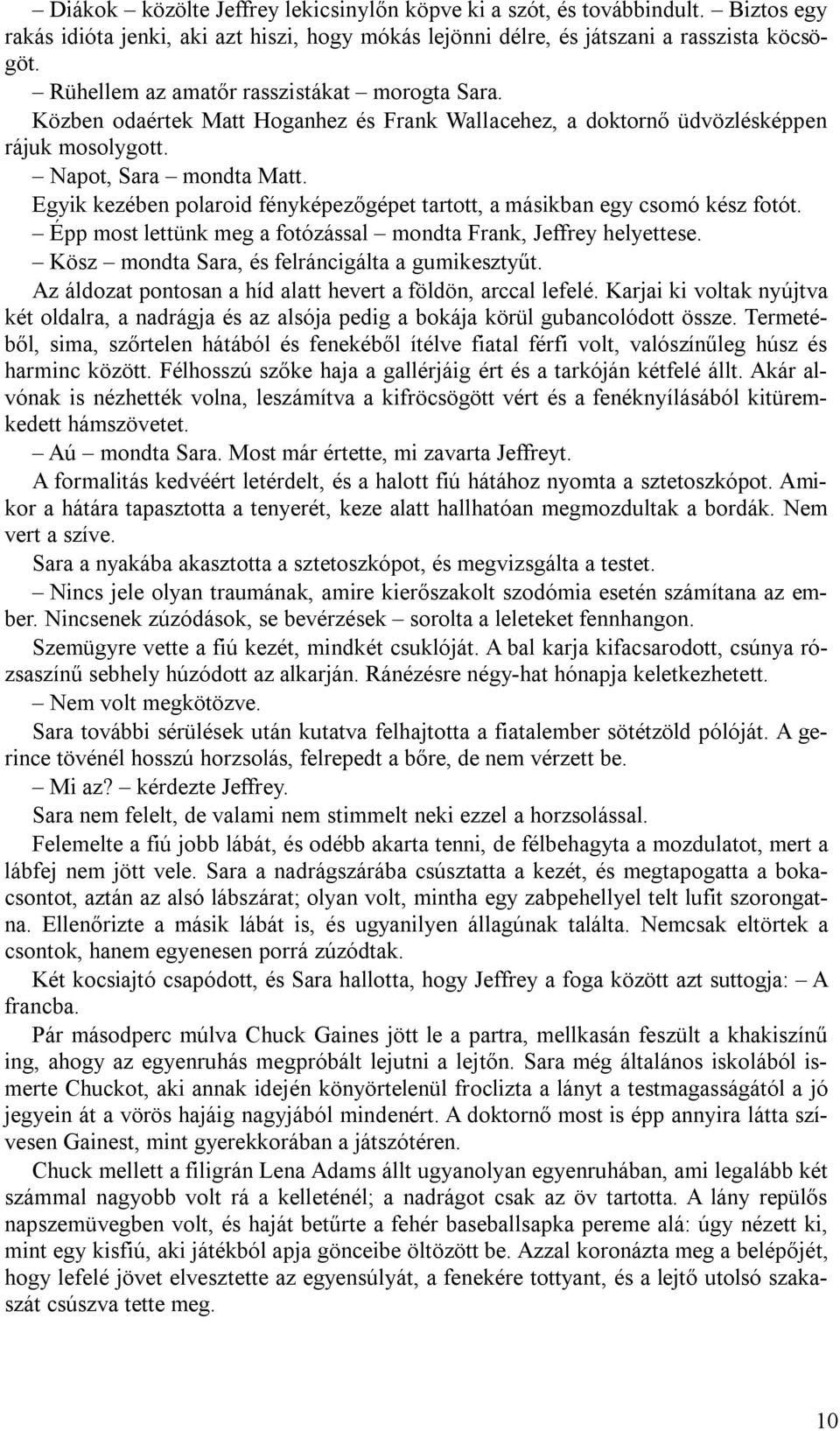 – Diákok – közölte Jeffrey lekicsinylőn köpve ki a szót, és továbbindult. – Biztos egy rakás idióta jenki, aki azt hiszi, hogy mókás lejönni délre, és játszani a rasszista köcsögöt.

– Rühellem az amatőr rasszistákat – morogta Sara.

Közben odaértek Matt Hoganhez és Frank Wallacehez, a doktornő üdvözlésképpen rájuk mosolygott.

– Napot, Sara – mondta Matt.

Egyik kezében polaroid fényképezőgépet tartott, a másikban egy csomó kész fotót.

– Épp most lettünk meg a fotózással – mondta Frank, Jeffrey helyettese.

– Kösz – mondta Sara, és felráncigálta a gumikesztyűt.

Az áldozat pontosan a híd alatt hevert a földön, arccal lefelé. Karjai ki voltak nyújtva két oldalra, a nadrágja és az alsója pedig a bokája körül gubancolódott össze. Termetéből, sima, szőrtelen hátából és fenekéből ítélve fiatal férfi volt, valószínűleg húsz és harminc között. Félhosszú szőke haja a gallérjáig ért és a tarkóján kétfelé állt. Akár alvónak is nézhették volna, leszámítva a kifröcsögött vért és a fenéknyílásából kitüremkedett hámszövetet.

– Aú – mondta Sara. Most már értette, mi zavarta Jeffreyt.

A formalitás kedvéért letérdelt, és a halott fiú hátához nyomta a sztetoszkópot. Amikor a hátára tapasztotta a tenyerét, keze alatt hallhatóan megmozdultak a bordák. Nem vert a szíve.

Sara a nyakába akasztotta a sztetoszkópot, és megvizsgálta a testet.

– Nincs jele olyan traumának, amire kierőszakolt szodómia esetén számítana az ember. Nincsenek zúzódások, se bevérzések – sorolta a leleteket fennhangon.

Szemügyre vette a fiú kezét, mindkét csuklóját. A bal karja kifacsarodott, csúnya rózsaszínű sebhely húzódott az alkarján. Ránézésre négy-hat hónapja keletkezhetett.

– Nem volt megkötözve.

Sara további sérülések után kutatva felhajtotta a fiatalember sötétzöld pólóját. A gerince tövénél hosszú horzsolás, felrepedt a bőre, de nem vérzett be.

– Mi az? – kérdezte Jeffrey.

Sara nem felelt, de valami nem stimmelt neki ezzel a horzsolással.

Felemelte a fiú jobb lábát, és odébb akarta tenni, de félbehagyta a mozdulatot, mert a lábfej nem jött vele. Sara a nadrágszárába csúsztatta a kezét, és megtapogatta a bokacsontot, aztán az alsó lábszárat; olyan volt, mintha egy zabpehellyel telt lufit szorongatna. Ellenőrizte a másik lábát is, és ugyanilyen állagúnak találta. Nemcsak eltörtek a csontok, hanem egyenesen porrá zúzódtak.

Két kocsiajtó csapódott, és Sara hallotta, hogy Jeffrey a foga között azt suttogja: – A francba.

Pár másodperc múlva Chuck Gaines jött le a partra, mellkasán feszült a khakiszínű ing, ahogy az egyenruhás megpróbált lejutni a lejtőn. Sara még általános iskolából ismerte Chuckot, aki annak idején könyörtelenül froclizta a lányt a testmagasságától a jó jegyein át a vörös hajáig nagyjából mindenért. A doktornő most is épp annyira látta szívesen Gainest, mint gyerekkorában a játszótéren.

Chuck mellett a filigrán Lena Adams állt ugyanolyan egyenruhában, ami legalább két számmal nagyobb volt rá a kelleténél; a nadrágot csak az öv tartotta. A lány repülős napszemüvegben volt, és haját betűrte a fehér baseballsapka pereme alá: úgy nézett ki, mint egy kisfiú, aki játékból apja gönceibe öltözött be. Azzal koronázta meg a belépőjét, hogy lefelé jövet elvesztette az egyensúlyát, a fenekére tottyant, és a lejtő utolsó szakaszát csúszva tette meg.

10